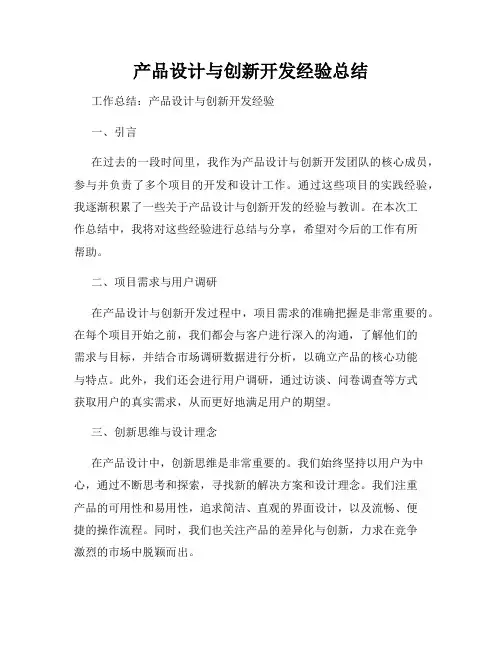 产品设计与创新开发经验总结

工作总结：产品设计与创新开发经验

一、引言

在过去的一段时间里，我作为产品设计与创新开发团队的核心成员，参与并负责了多个项目的开发和设计工作。通过这些项目的实践经验，我逐渐积累了一些关于产品设计与创新开发的经验与教训。在本次工作总结中，我将对这些经验进行总结与分享，希望对今后的工作有所帮助。

二、项目需求与用户调研

在产品设计与创新开发过程中，项目需求的准确把握是非常重要的。在每个项目开始之前，我们都会与客户进行深入的沟通，了解他们的需求与目标，并结合市场调研数据进行分析，以确立产品的核心功能与特点。此外，我们还会进行用户调研，通过访谈、问卷调查等方式获取用户的真实需求，从而更好地满足用户的期望。

三、创新思维与设计理念

在产品设计中，创新思维是非常重要的。我们始终坚持以用户为中心，通过不断思考和探索，寻找新的解决方案和设计理念。我们注重产品的可用性和易用性，追求简洁、直观的界面设计，以及流畅、便捷的操作流程。同时，我们也关注产品的差异化与创新，力求在竞争激烈的市场中脱颖而出。